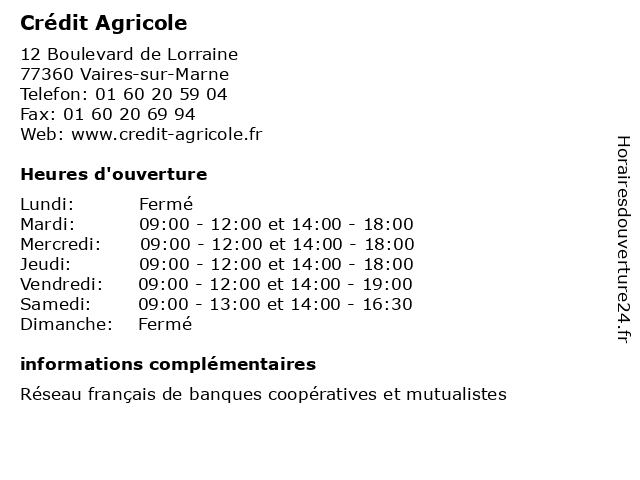 Crédit Agricole

12 Boulevard de Lorraine
77360 Vaires-sur-Marne
Telefon: 01 60 20 59 04
Fax: 01 60 20 69 94
Web: www.credit-agricole.fr

Heures d'ouverture

| | |
|---|---|
| Lundi: | Fermé |
| Mardi: | 09:00 - 12:00 et 14:00 - 18:00 |
| Mercredi: | 09:00 - 12:00 et 14:00 - 18:00 |
| Jeudi: | 09:00 - 12:00 et 14:00 - 18:00 |
| Vendredi: | 09:00 - 12:00 et 14:00 - 19:00 |
| Samedi: | 09:00 - 13:00 et 14:00 - 16:30 |
| Dimanche: | Fermé |

informations complémentaires

Réseau français de banques coopératives et mutualistes

Horairesdouverture24.fr